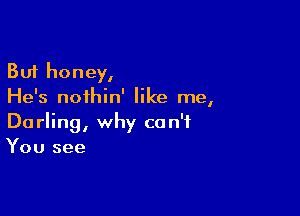 But honey,
He's nothin' like me,
Darling, why can't
You see